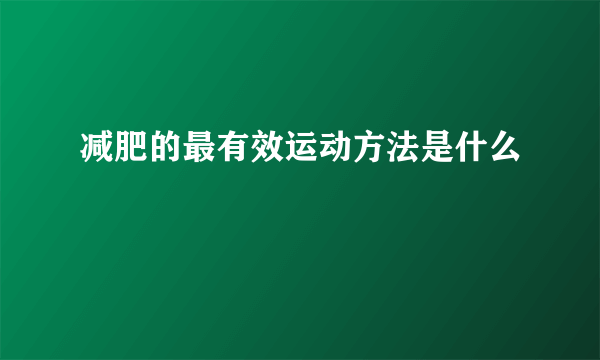 减肥的最有效运动方法是什么